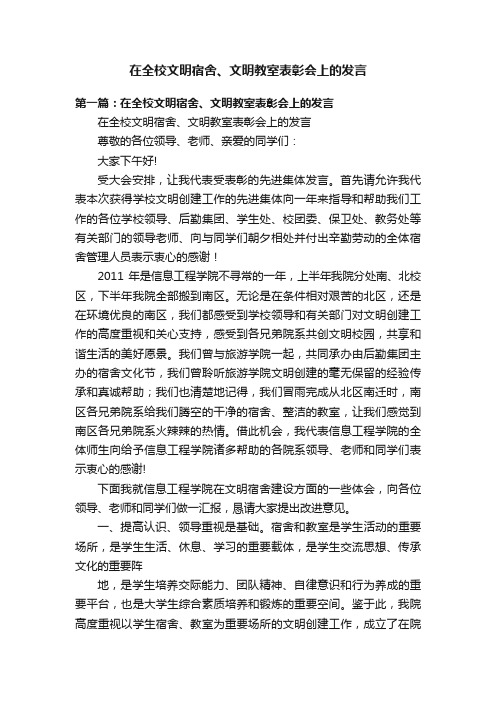 在全校文明宿舍、文明教室表彰会上的发言

第一篇：在全校文明宿舍、文明教室表彰会上的发言

在全校文明宿舍、文明教室表彰会上的发言

尊敬的各位领导、老师、亲爱的同学们：

大家下午好!

受大会安排，让我代表受表彰的先进集体发言。首先请允许我代表本次获得学校文明创建工作的先进集体向一年来指导和帮助我们工作的各位学校领导、后勤集团、学生处、校团委、保卫处、教务处等有关部门的领导老师、向与同学们朝夕相处并付出辛勤劳动的全体宿舍管理人员表示衷心的感谢！

2011 年是信息工程学院不寻常的一年，上半年我院分处南、北校区，下半年我院全部搬到南区。无论是在条件相对艰苦的北区，还是在环境优良的南区，我们都感受到学校领导和有关部门对文明创建工作的高度重视和关心支持，感受到各兄弟院系共创文明校园，共享和谐生活的美好愿景。我们曾与旅游学院一起，共同承办由后勤集团主办的宿舍文化节，我们曾聆听旅游学院文明创建的毫无保留的经验传承和真诚帮助；我们也清楚地记得，我们冒雨完成从北区南迁时，南区各兄弟院系给我们腾空的干净的宿舍、整洁的教室，让我们感觉到南区各兄弟院系火辣辣的热情。借此机会，我代表信息工程学院的全体师生向给予信息工程学院诸多帮助的各院系领导、老师和同学们表示衷心的感谢!

下面我就信息工程学院在文明宿舍建设方面的一些体会，向各位领导、老师和同学们做一汇报，恳请大家提出改进意见。

一、提高认识、领导重视是基础。宿舍和教室是学生活动的重要场所，是学生生活、休息、学习的重要载体，是学生交流思想、传承文化的重要阵

地，是学生培养交际能力、团队精神、自律意识和行为养成的重要平台，也是大学生综合素质培养和锻炼的重要空间。鉴于此，我院高度重视以学生宿舍、教室为重要场所的文明创建工作，成立了在院